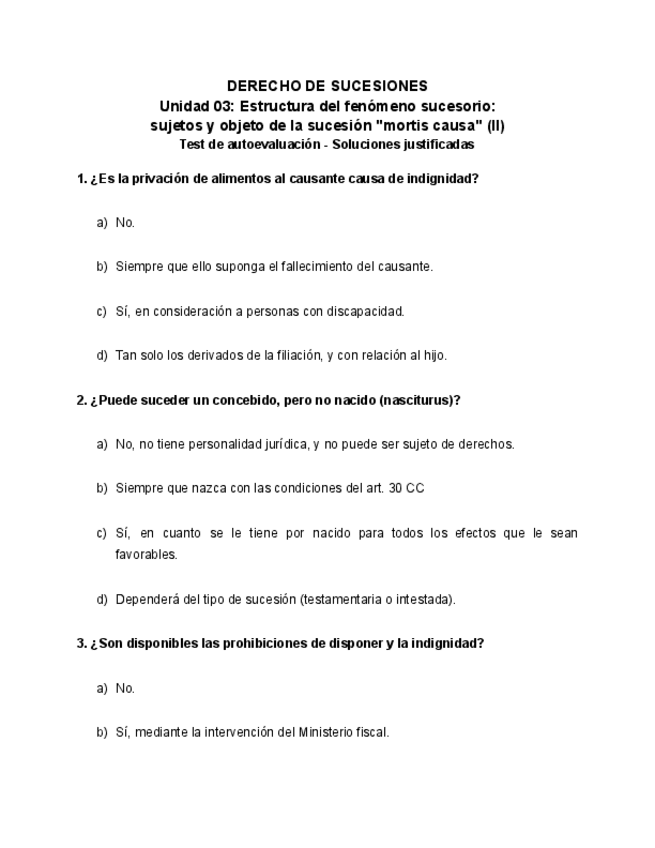 DERECHO DE SUCESIONES
Unidad 03: Estructura del fenómeno sucesorio: sujetos y objeto de la sucesión "mortis causa" (II)
Test de autoevaluación - Soluciones justificadas

1. ¿Es la privación de alimentos al causante causa de indignidad?

a) No.

b) Siempre que ello suponga el fallecimiento del causante.

c) Sí, en consideración a personas con discapacidad.

d) Tan solo los derivados de la filiación, y con relación al hijo.

2. ¿Puede suceder un concebido, pero no nacido (nasciturus)?

a) No, no tiene personalidad jurídica, y no puede ser sujeto de derechos.

b) Siempre que nazca con las condiciones del art. 30 CC

c) Sí, en cuanto se le tiene por nacido para todos los efectos que le sean favorables.

d) Dependerá del tipo de sucesión (testamentaria o intestada).

3. ¿Son disponibles las prohibiciones de disponer y la indignidad?

a) No.

b) Sí, mediante la intervención del Ministerio fiscal.